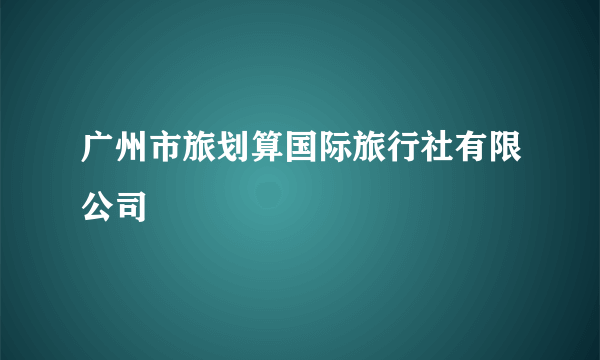 广州市旅划算国际旅行社有限公司